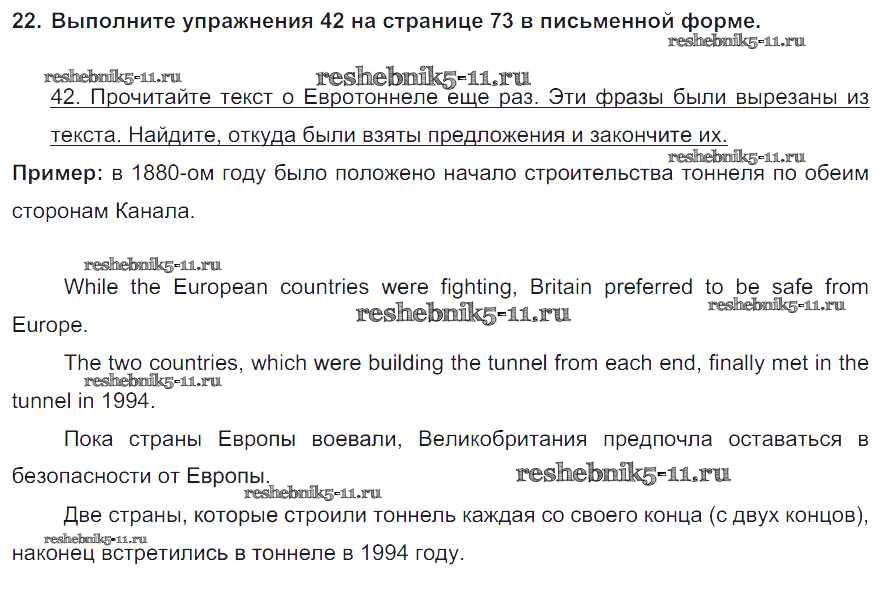 22. Выполните упражнения 42 на странице 73 в письменной форме.

reshebnik5-11.ru

reshebnik5-11.ru reshebnik5-11.ru

42. Прочитайте текст о Евротоннеле еще раз. Эти фразы были вырезаны из текста. Найдите, откуда были взяты предложения и закончите их.

reshebnik5-11.ru

Пример: в 1880-ом году было положено начало строительства тоннеля по обеим сторонам Канала.

reshebnik5-11.ru

While the European countries were fighting, Britain preferred to be safe from Europe.

reshebnik5-11.ru reshebnik5-11.ru

The two countries, which were building the tunnel from each end, finally met in the tunnel in 1994.

reshebnik5-11.ru

Пока страны Европы воевали, Великобритания предпочла оставаться в безопасности от Европы.

reshebnik5-11.ru

reshebnik5-11.ru

Две страны, которые строили тоннель каждая со своего конца (с двух концов), наконец встретились в тоннеле в 1994 году.

reshebnik5-11.ru